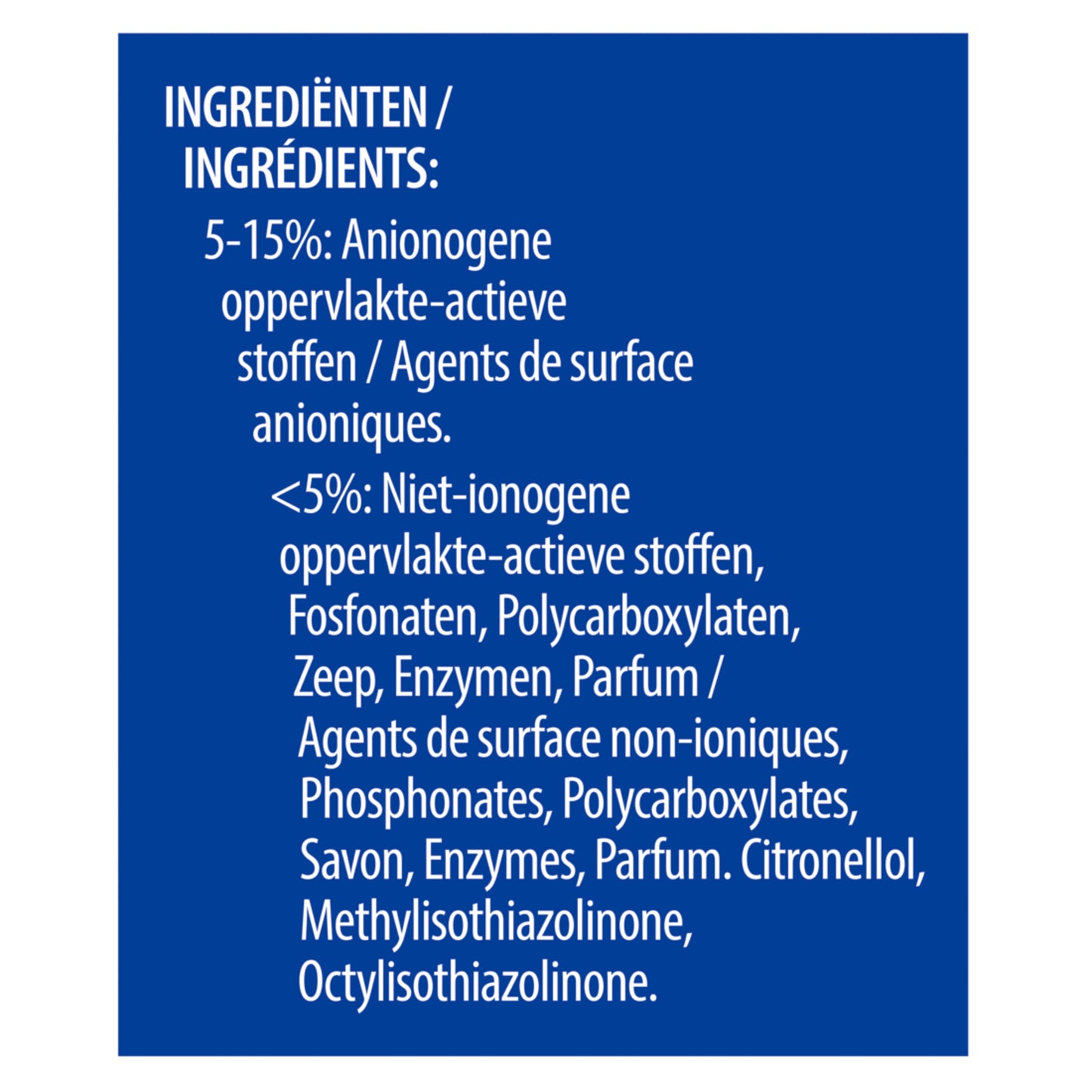 INGREDIËNTEN /
INGRÉDIENTS:

5-15%: Anionogene oppervlakte-actieve stoffen / Agents de surface anioniques.

<5%: Niet-ionogene oppervlakte-actieve stoffen, Fosfonaten, Polycarboxylaten, Zeep, Enzymen, Parfum / Agents de surface non-ioniques, Phosphonates, Polycarboxylates, Savon, Enzymes, Parfum. Citronellol, Methylisothiazolinone, Octylisothiazolinone.